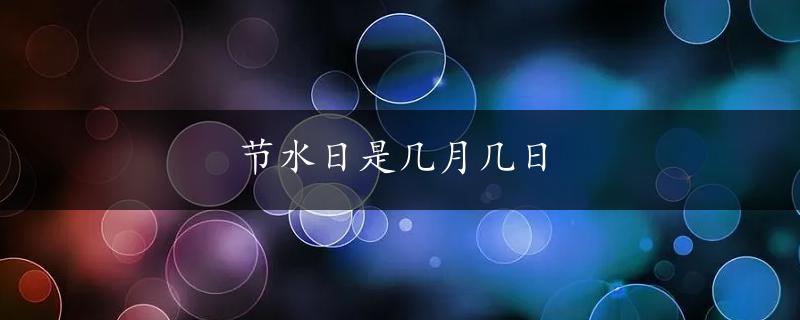 节水日是几月几日